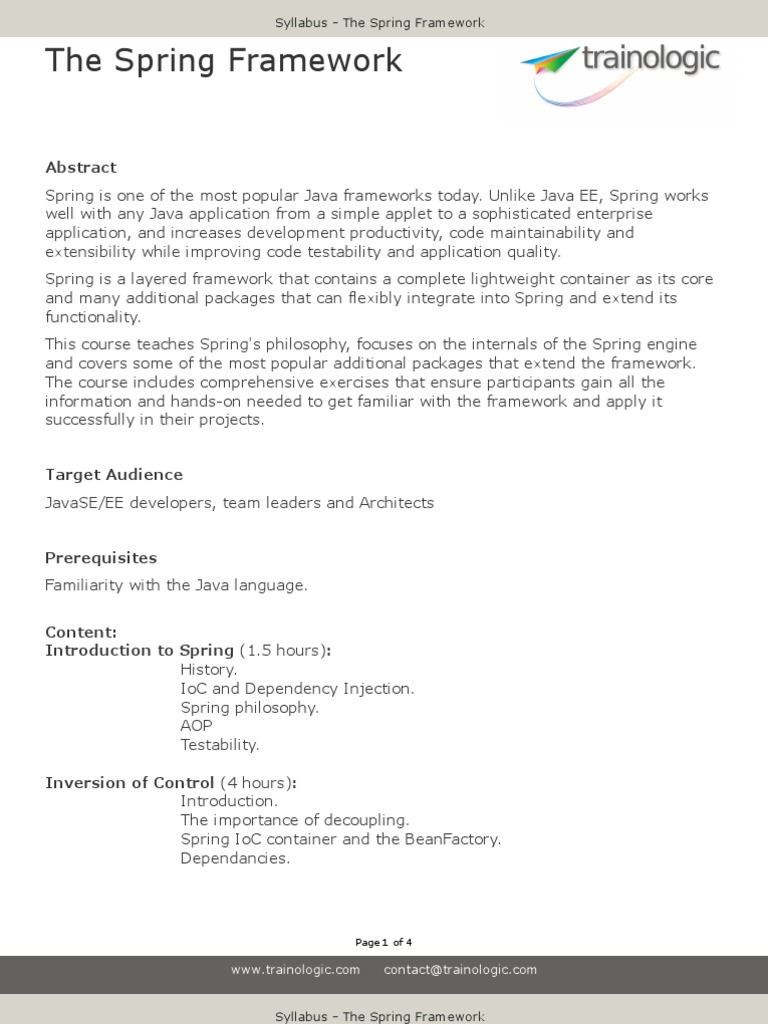 Syllabus – The Spring Framework

The Spring Framework

trainologic

Abstract

Spring is one of the most popular Java frameworks today. Unlike Java EE, Spring works well with any Java application from a simple applet to a sophisticated enterprise application, and increases development productivity, code maintainability and extensibility while improving code testability and application quality.

Spring is a layered framework that contains a complete lightweight container as its core and many additional packages that can flexibly integrate into Spring and extend its functionality.

This course teaches Spring's philosophy, focuses on the internals of the Spring engine and covers some of the most popular additional packages that extend the framework. The course includes comprehensive exercises that ensure participants gain all the information and hands-on needed to get familiar with the framework and apply it successfully in their projects.

Target Audience

JavaSE/EE developers, team leaders and Architects

Prerequisites

Familiarity with the Java language.

Content:
Introduction to Spring (1.5 hours):
History.
IoC and Dependency Injection.
Spring philosophy.
AOP
Testability.

Inversion of Control (4 hours):
Introduction.
The importance of decoupling.
Spring IoC container and the BeanFactory.
Dependancies.

Page 1 of 4

www.trainologic.com contact@trainologic.com

Syllabus – The Spring Framework